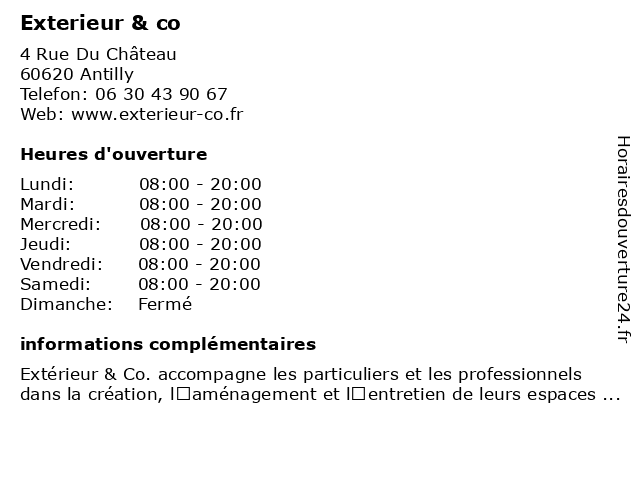 Exterieur & co

4 Rue Du Château
60620 Antilly
Telefon: 06 30 43 90 67
Web: www.exterieur-co.fr

Heures d'ouverture

| Lundi: | 08:00 - 20:00 |
|---|---|
| Mardi: | 08:00 - 20:00 |
| Mercredi: | 08:00 - 20:00 |
| Jeudi: | 08:00 - 20:00 |
| Vendredi: | 08:00 - 20:00 |
| Samedi: | 08:00 - 20:00 |
| Dimanche: | Fermé |

informations complémentaires

Extérieur & Co. accompagne les particuliers et les professionnels dans la création, l□aménagement et l□entretien de leurs espaces ...

Horairesdouverture24.fr